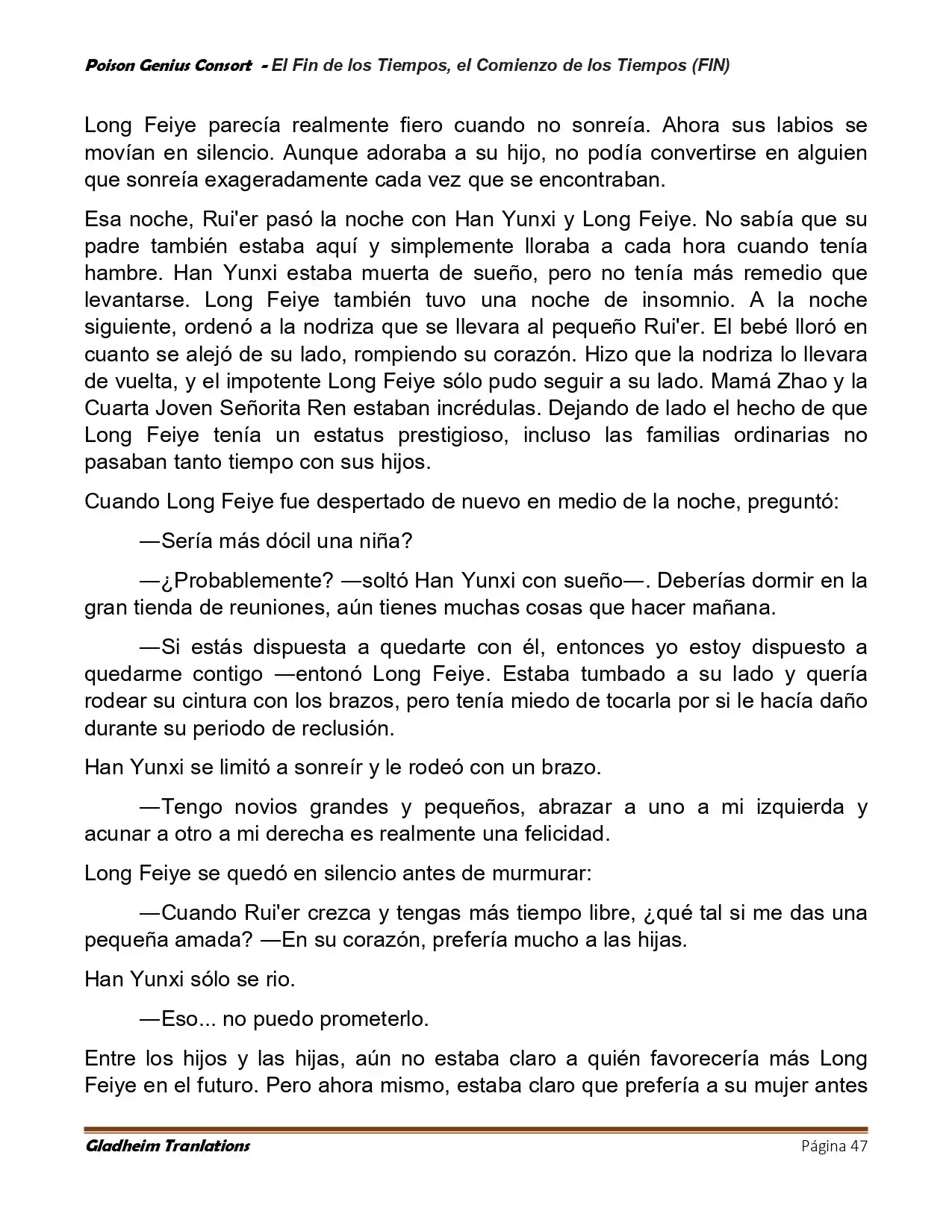 Poison Genius Consort - El Fin de los Tiempos, el Comienzo de los Tiempos (FIN)

Long Feiye parecía realmente fiero cuando no sonreía. Ahora sus labios se movían en silencio. Aunque adoraba a su hijo, no podía convertirse en alguien que sonreía exageradamente cada vez que se encontraban.

Esa noche, Rui'er pasó la noche con Han Yunxi y Long Feiye. No sabía que su padre también estaba aquí y simplemente lloraba a cada hora cuando tenía hambre. Han Yunxi estaba muerta de sueño, pero no tenía más remedio que levantarse. Long Feiye también tuvo una noche de insomnio. A la noche siguiente, ordenó a la nodriza que se llevara al pequeño Rui'er. El bebé lloró en cuanto se alejó de su lado, rompiendo su corazón. Hizo que la nodriza lo llevara de vuelta, y el impotente Long Feiye sólo pudo seguir a su lado. Mamá Zhao y la Cuarta Joven Señorita Ren estaban incrédulas. Dejando de lado el hecho de que Long Feiye tenía un estatus prestigioso, incluso las familias ordinarias no pasaban tanto tiempo con sus hijos.

Cuando Long Feiye fue despertado de nuevo en medio de la noche, preguntó:

—Sería más dócil una niña?

—¿Probablemente? —soltó Han Yunxi con sueño—. Deberías dormir en la gran tienda de reuniones, aún tienes muchas cosas que hacer mañana.

—Si estás dispuesta a quedarte con él, entonces yo estoy dispuesto a quedarme contigo —entonó Long Feiye. Estaba tumbado a su lado y quería rodear su cintura con los brazos, pero tenía miedo de tocarla por si le hacía daño durante su periodo de reclusión.

Han Yunxi se limitó a sonreír y le rodeó con un brazo.

—Tengo novios grandes y pequeños, abrazar a uno a mi izquierda y acunar a otro a mi derecha es realmente una felicidad.

Long Feiye se quedó en silencio antes de murmurar:

—Cuando Rui'er crezca y tengas más tiempo libre, ¿qué tal si me das una pequeña amada? —En su corazón, prefería mucho a las hijas.

Han Yunxi sólo se rio.

—Eso... no puedo prometerlo.

Entre los hijos y las hijas, aún no estaba claro a quién favorecería más Long Feiye en el futuro. Pero ahora mismo, estaba claro que prefería a su mujer antes

Gladheim Tranlations Página 47